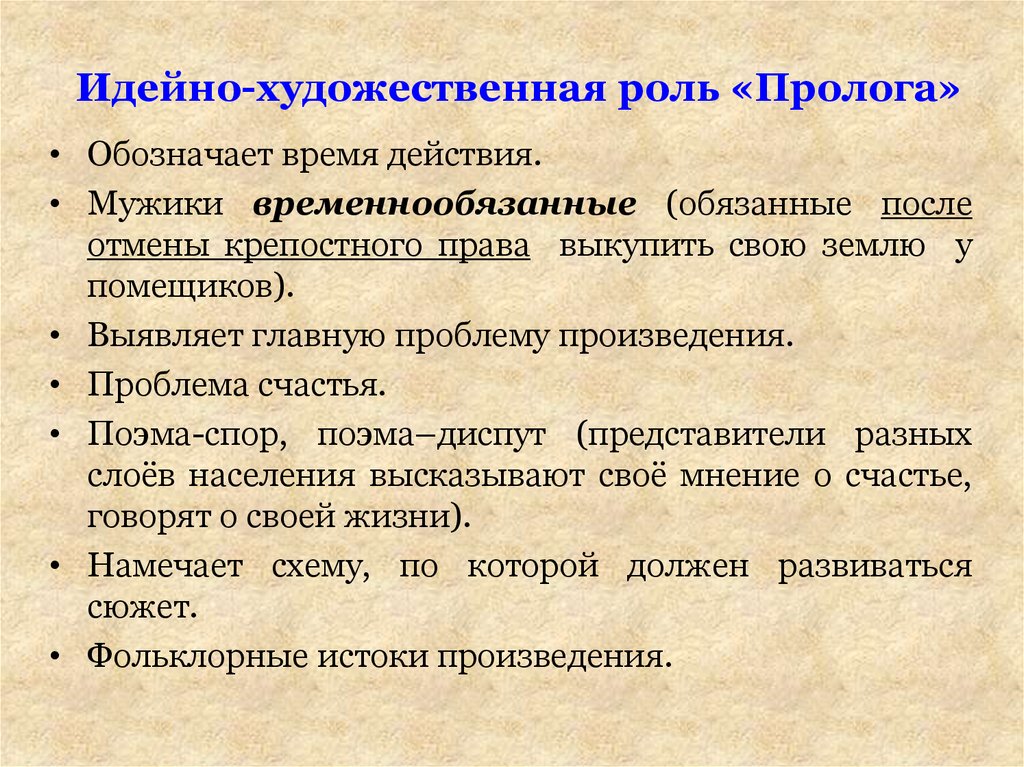 Идейно-художественная роль «Пролога»

• Обозначает время действия.
• Мужики временнообязанные (обязанные после отмены крепостного права выкупить свою землю у помещиков).
• Выявляет главную проблему произведения.
• Проблема счастья.
• Поэма-спор, поэма–диспут (представители разных слоёв населения высказывают своё мнение о счастье, говорят о своей жизни).
• Намечает схему, по которой должен развиваться сюжет.
• Фольклорные истоки произведения.